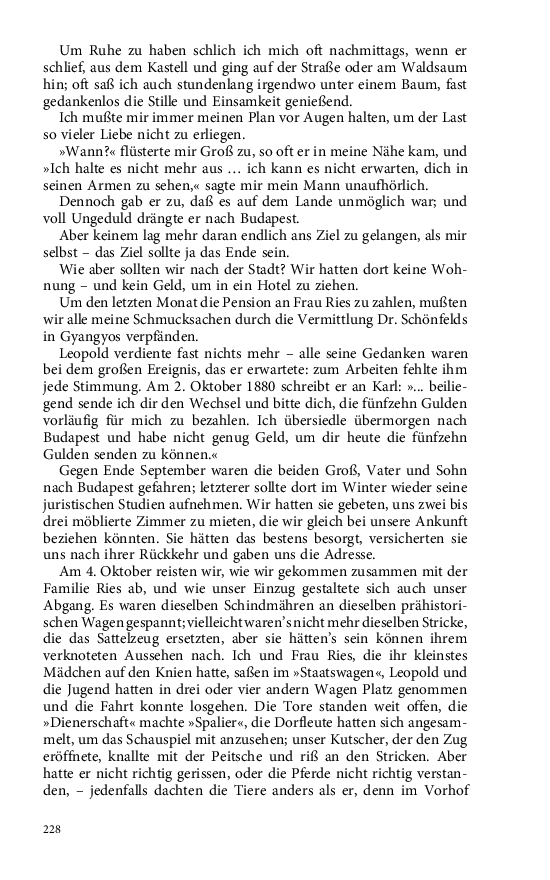 Um Ruhe zu haben schlich ich mich oft nachmittags, wenn er schlief, aus dem Kastell und ging auf der Straße oder am Waldsaum hin; oft saß ich auch stundenlang irgendwo unter einem Baum, fast gedankenlos die Stille und Einsamkeit genießend.

Ich mußte mir immer meinen Plan vor Augen halten, um der Last so vieler Liebe nicht zu erliegen.

»Wann?« flüsterte mir Groß zu, so oft er in meine Nähe kam, und »Ich halte es nicht mehr aus … ich kann es nicht erwarten, dich in seinen Armen zu sehen,« sagte mir mein Mann unaufhörlich.

Dennoch gab er zu, daß es auf dem Lande unmöglich war; und voll Ungeduld drängte er nach Budapest.

Aber keinem lag mehr daran endlich ans Ziel zu gelangen, als mir selbst – das Ziel sollte ja das Ende sein.

Wie aber sollten wir nach der Stadt? Wir hatten dort keine Wohnung – und kein Geld, um in ein Hotel zu ziehen.

Um den letzten Monat die Pension an Frau Ries zu zahlen, mußten wir alle meine Schmucksachen durch die Vermittlung Dr. Schönfelds in Gyangyos verpfänden.

Leopold verdiente fast nichts mehr – alle seine Gedanken waren bei dem großen Ereignis, das er erwartete: zum Arbeiten fehlte ihm jede Stimmung. Am 2. Oktober 1880 schreibt er an Karl: »... beiliegend sende ich dir den Wechsel und bitte dich, die fünfzehn Gulden vorläufig für mich zu bezahlen. Ich übersiedle übermorgen nach Budapest und habe nicht genug Geld, um dir heute die fünfzehn Gulden senden zu können.«

Gegen Ende September waren die beiden Groß, Vater und Sohn nach Budapest gefahren; letzterer sollte dort im Winter wieder seine juristischen Studien aufnehmen. Wir hatten sie gebeten, uns zwei bis drei möblierte Zimmer zu mieten, die wir gleich bei unsere Ankunft beziehen könnten. Sie hätten das bestens besorgt, versicherten sie uns nach ihrer Rückkehr und gaben uns die Adresse.

Am 4. Oktober reisten wir, wie wir gekommen zusammen mit der Familie Ries ab, und wie unser Einzug gestaltete sich auch unser Abgang. Es waren dieselben Schindmähren an dieselben prähistorischen Wagen gespannt; vielleicht waren's nicht mehr dieselben Stricke, die das Sattelzeug ersetzten, aber sie hätten's sein können ihrem verknoteten Aussehen nach. Ich und Frau Ries, die ihr kleinstes Mädchen auf den Knien hatte, saßen im »Staatswagen«, Leopold und die Jugend hatten in drei oder vier andern Wagen Platz genommen und die Fahrt konnte losgehen. Die Tore standen weit offen, die »Dienerschaft« machte »Spalier«, die Dorfleute hatten sich angesammelt, um das Schauspiel mit anzusehen; unser Kutscher, der den Zug eröffnete, knallte mit der Peitsche und riß an den Stricken. Aber hatte er nicht richtig gerissen, oder die Pferde nicht richtig verstanden, – jedenfalls dachten die Tiere anders als er, denn im Vorhof

228